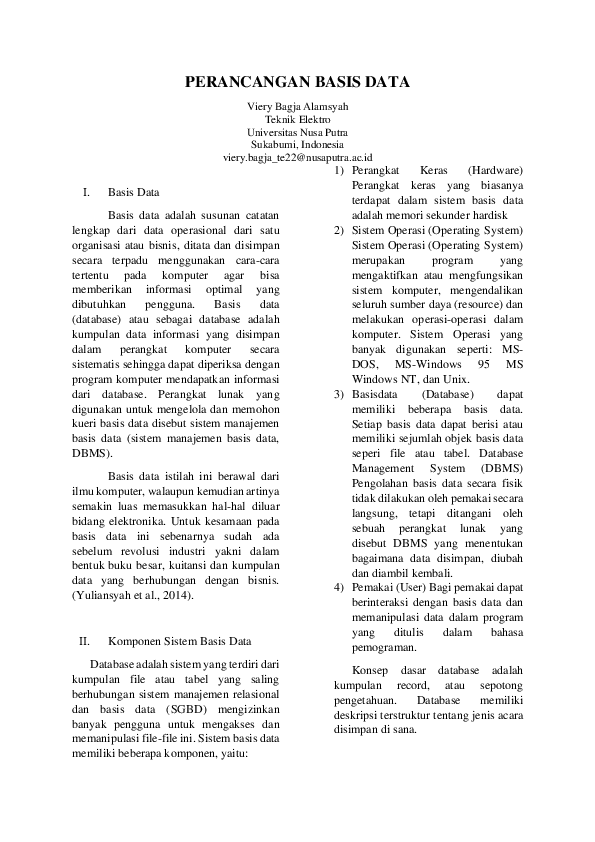 PERANCANGAN BASIS DATA

Viery Bagja Alamsyah
Teknik Elektro
Universitas Nusa Putra
Sukabumi, Indonesia
viery.bagja_te22@nusaputra.ac.id

I. Basis Data

Basis data adalah susunan catatan lengkap dari data operasional dari satu organisasi atau bisnis, ditata dan disimpan secara terpadu menggunakan cara-cara tertentu pada komputer agar bisa memberikan informasi optimal yang dibutuhkan pengguna. Basis data (database) atau sebagai database adalah kumpulan data informasi yang disimpan dalam perangkat komputer secara sistematis sehingga dapat diperiksa dengan program komputer mendapatkan informasi dari database. Perangkat lunak yang digunakan untuk mengelola dan memohon kueri basis data disebut sistem manajemen basis data (sistem manajemen basis data, DBMS).

Basis data istilah ini berawal dari ilmu komputer, walaupun kemudian artinya semakin luas memasukkan hal-hal diluar bidang elektronika. Untuk kesamaan pada basis data ini sebenarnya sudah ada sebelum revolusi industri yakni dalam bentuk buku besar, kuitansi dan kumpulan data yang berhubungan dengan bisnis. (Yuliansyah et al., 2014).

II. Komponen Sistem Basis Data

Database adalah sistem yang terdiri dari kumpulan file atau tabel yang saling berhubungan sistem manajemen relasional dan basis data (SGBD) mengizinkan banyak pengguna untuk mengakses dan memanipulasi file-file ini. Sistem basis data memiliki beberapa komponen, yaitu:

1) Perangkat Keras (Hardware) Perangkat keras yang biasanya terdapat dalam sistem basis data adalah memori sekunder hardisk
2) Sistem Operasi (Operating System) Sistem Operasi (Operating System) merupakan program yang mengaktifkan atau mengfungsikan sistem komputer, mengendalikan seluruh sumber daya (resource) dan melakukan operasi-operasi dalam komputer. Sistem Operasi yang banyak digunakan seperti: MS-DOS, MS-Windows 95 MS Windows NT, dan Unix.
3) Basisdata (Database) dapat memiliki beberapa basis data. Setiap basis data dapat berisi atau memiliki sejumlah objek basis data seperi file atau tabel. Database Management System (DBMS) Pengolahan basis data secara fisik tidak dilakukan oleh pemakai secara langsung, tetapi ditangani oleh sebuah perangkat lunak yang disebut DBMS yang menentukan bagaimana data disimpan, diubah dan diambil kembali.
4) Pemakai (User) Bagi pemakai dapat berinteraksi dengan basis data dan memanipulasi data dalam program yang ditulis dalam bahasa pemograman.

Konsep dasar database adalah kumpulan record, atau sepotong pengetahuan. Database memiliki deskripsi terstruktur tentang jenis acara disimpan di sana.